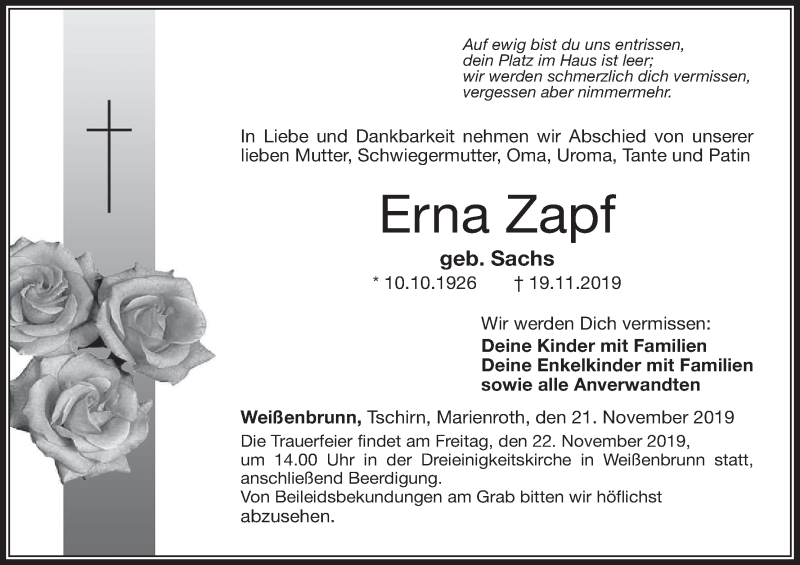 Auf ewig bist du uns entrissen,
dein Platz im Haus ist leer;
wir werden schmerzlich dich vermissen,
vergessen aber nimmermehr.

In Liebe und Dankbarkeit nehmen wir Abschied von unserer lieben Mutter, Schwiegermutter, Oma, Uroma, Tante und Patin

Erna Zapf

geb. Sachs

* 10.10.1926 † 19.11.2019

Wir werden Dich vermissen:
Deine Kinder mit Familien
Deine Enkelkinder mit Familien
sowie alle Anverwandten

Weißenbrunn, Tschirn, Marienroth, den 21. November 2019

Die Trauerfeier findet am Freitag, den 22. November 2019, um 14.00 Uhr in der Dreieinigkeitskirche in Weißenbrunn statt, anschließend Beerdigung.
Von Beileidsbekundungen am Grab bitten wir höflichst abzusehen.